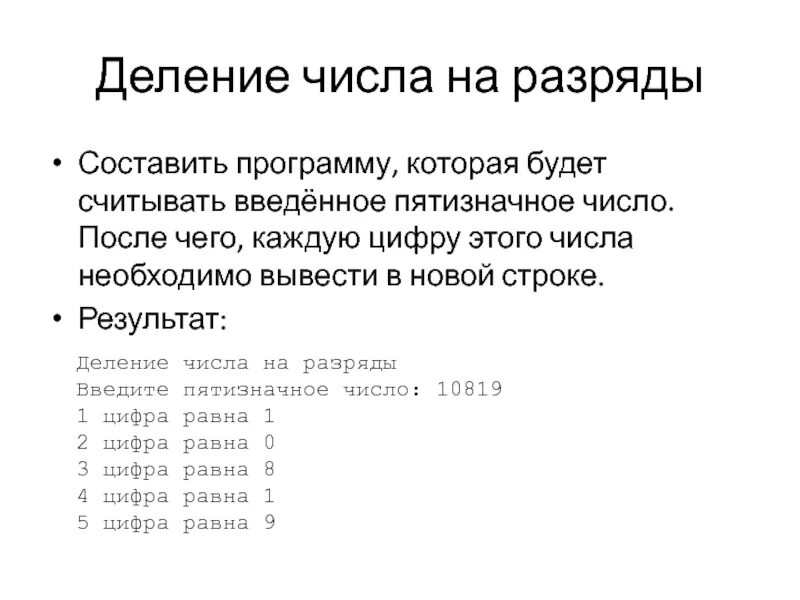 Деление числа на разряды

• Составить программу, которая будет считывать введённое пятизначное число. После чего, каждую цифру этого числа необходимо вывести в новой строке.
• Результат:

Деление числа на разряды
Введите пятизначное число: 10819
1 цифра равна 1
2 цифра равна 0
3 цифра равна 8
4 цифра равна 1
5 цифра равна 9